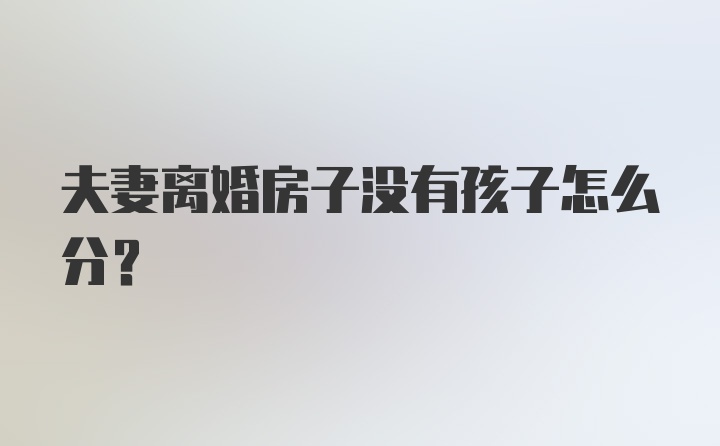 夫妻离婚房子没有孩子怎么分？